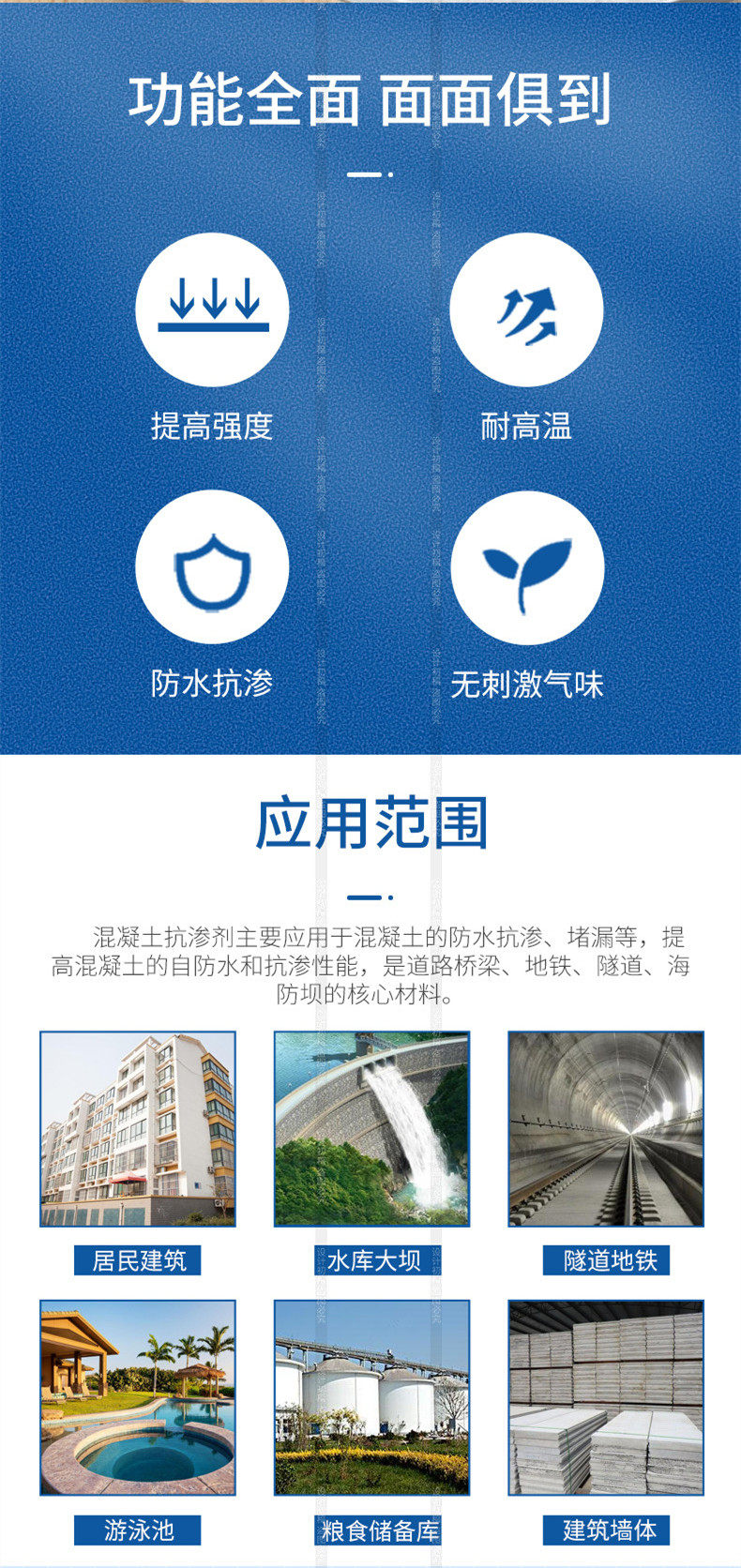 功能全面 面面俱到

提高强度

耐高温

防水抗渗

无刺激气味

应用范围

混凝土抗渗剂主要应用于混凝土的防水抗渗、堵漏等，提高混凝土的自防水和抗渗性能，是道路桥梁、地铁、隧道、海防坝的核心材料。

居民建筑

水库大坝

隧道地铁

游泳池

粮食储备库

建筑墙体